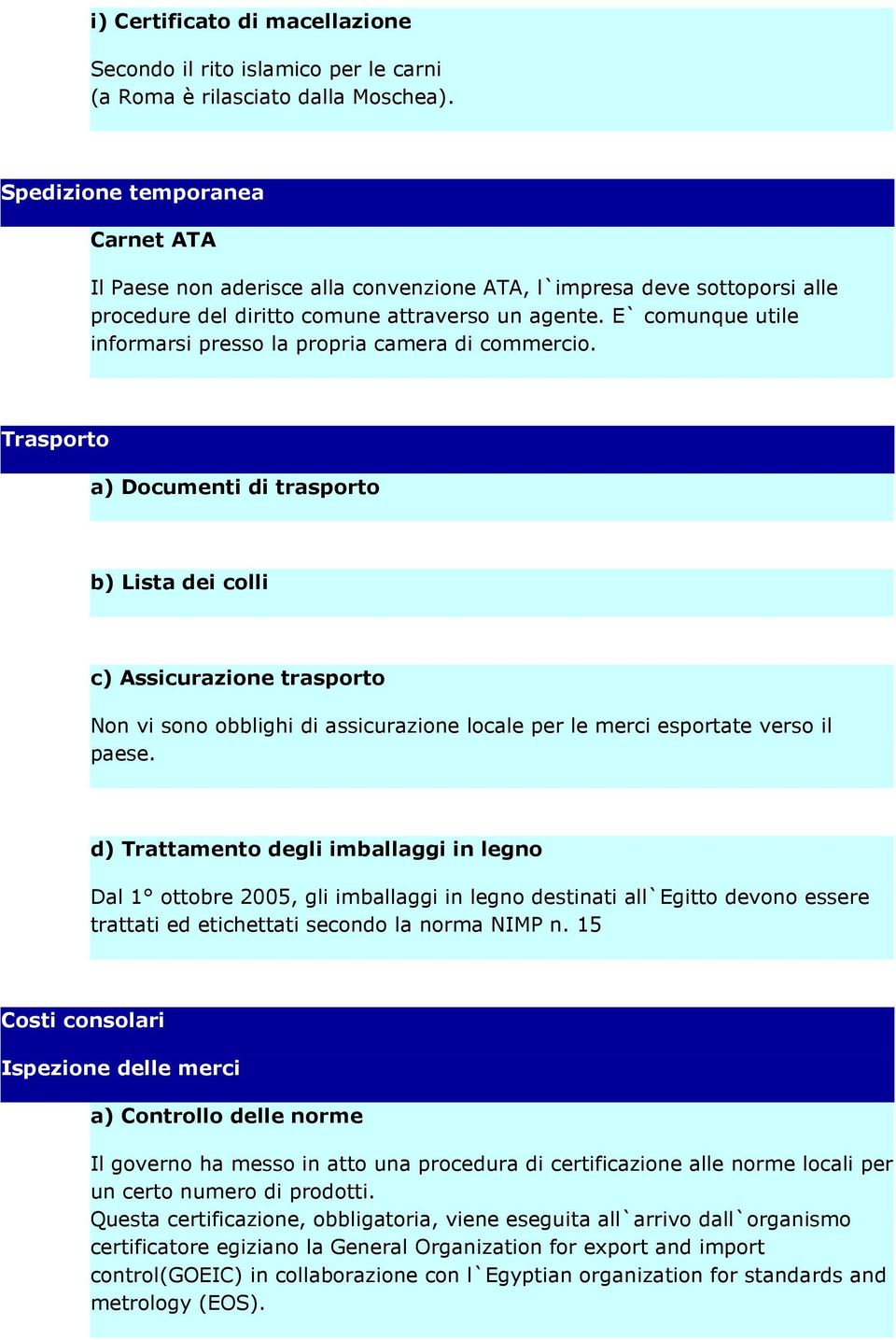 i) Certificato di macellazione

Secondo il rito islamico per le carni (a Roma è rilasciato dalla Moschea).

Spedizione temporanea

Carnet ATA

Il Paese non aderisce alla convenzione ATA, l`impresa deve sottoporsi alle procedure del diritto comune attraverso un agente. E` comunque utile informarsi presso la propria camera di commercio.

Trasporto

a) Documenti di trasporto

b) Lista dei colli

c) Assicurazione trasporto

Non vi sono obblighi di assicurazione locale per le merci esportate verso il paese.

d) Trattamento degli imballaggi in legno

Dal 1° ottobre 2005, gli imballaggi in legno destinati all`Egitto devono essere trattati ed etichettati secondo la norma NIMP n. 15

Costi consolari

Ispezione delle merci

a) Controllo delle norme

Il governo ha messo in atto una procedura di certificazione alle norme locali per un certo numero di prodotti.
Questa certificazione, obbligatoria, viene eseguita all`arrivo dall`organismo certificatore egiziano la General Organization for export and import control(GOEIC) in collaborazione con l`Egyptian organization for standards and metrology (EOS).